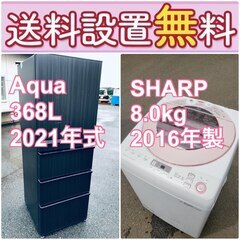 送料設置無料

Aqua
368L
2021年式

SHARP
8.0kg
2016年製